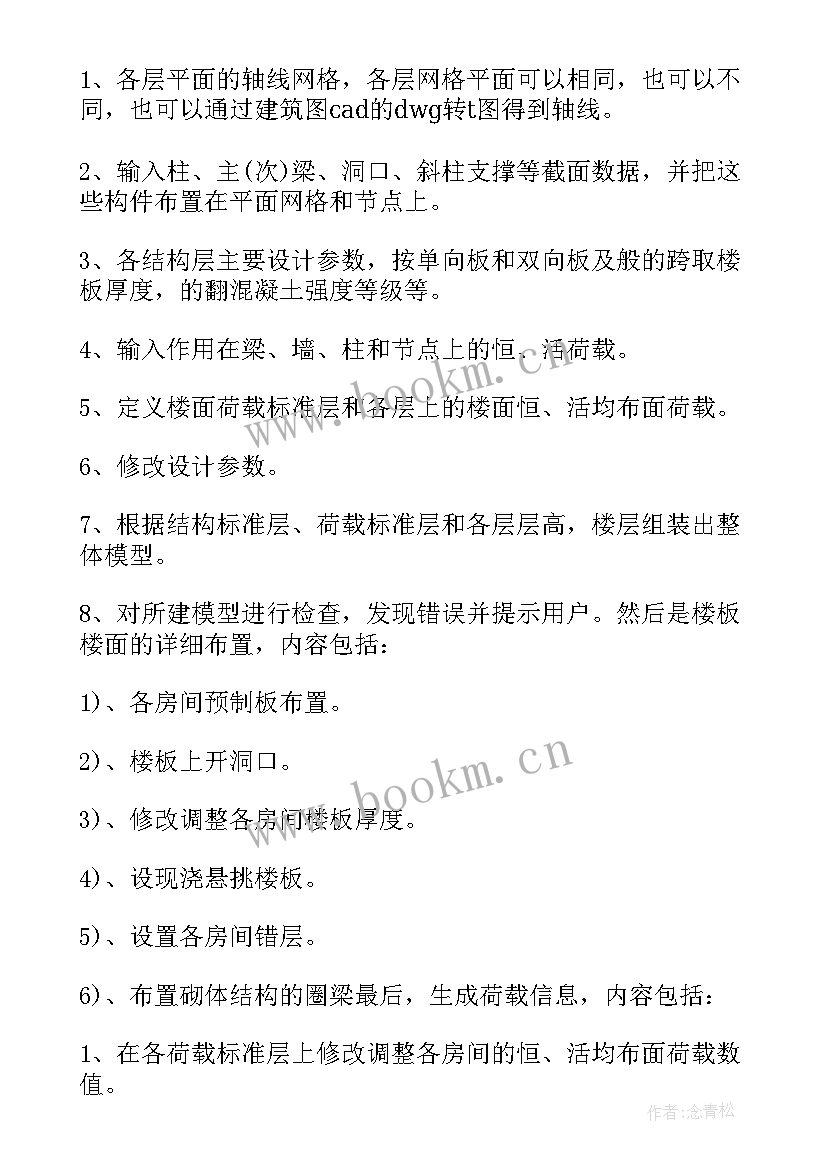 1、各层平面的轴线网格，各层网格平面可以相同，也可以不同，也可以通过建筑图cad的dwg转t图得到轴线。

2、输入柱、主(次)梁、洞口、斜柱支撑等截面数据，并把这些构件布置在平面网格和节点上。

3、各结构层主要设计参数，按单向板和双向板及般的跨取楼板厚度，的翻混凝土强度等级等。

4、输入作用在梁、墙、柱和节点上的恒、活荷载。

5、定义楼面荷载标准层和各层上的楼面恒、活均布面荷载。

6、修改设计参数。

7、根据结构标准层、荷载标准层和各层层高，楼层组装出整体模型。

8、对所建模型进行检查，发现错误并提示用户。然后是楼板楼面的详细布置，内容包括：

1)、各房间预制板布置。

2)、楼板上开洞口。

3)、修改调整各房间楼板厚度。

4)、设现浇悬挑楼板。

5)、设置各房间错层。

6)、布置砌体结构的圈梁最后，生成荷载信息，内容包括：

1、在各荷载标准层上修改调整各房间的恒、活均布面荷载数值。

www.bookm.cn

www.bookm.cn

作者:念青松